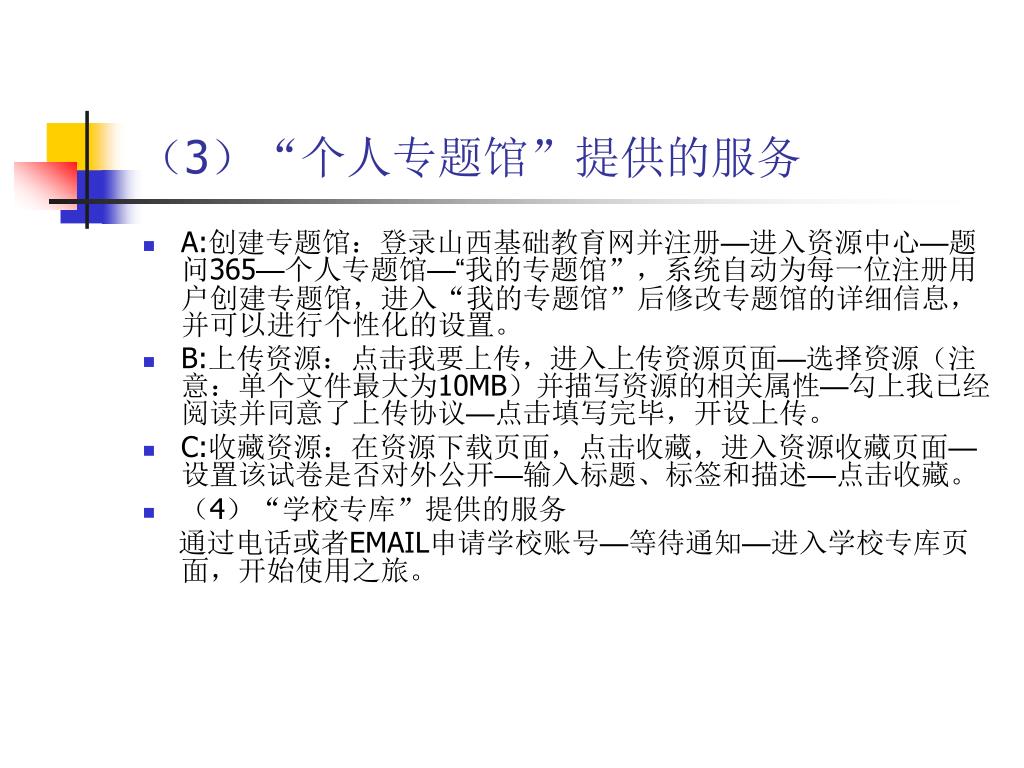 （3）“个人专题馆”提供的服务

A:创建专题馆：登录山西基础教育网并注册—进入资源中心—题问365—个人专题馆—“我的专题馆”，系统自动为每一位注册用户创建专题馆，进入“我的专题馆”后修改专题馆的详细信息，并可以进行个性化的设置。

B:上传资源：点击我要上传，进入上传资源页面—选择资源（注意：单个文件最大为10MB）并描写资源的相关属性—勾上我已经阅读并同意了上传协议—点击填写完毕，开设上传。

C:收藏资源：在资源下载页面，点击收藏，进入资源收藏页面—设置该试卷是否对外公开—输入标题、标签和描述—点击收藏。

（4）“学校专库”提供的服务

通过电话或者EMAIL申请学校账号—等待通知—进入学校专库页面，开始使用之旅。